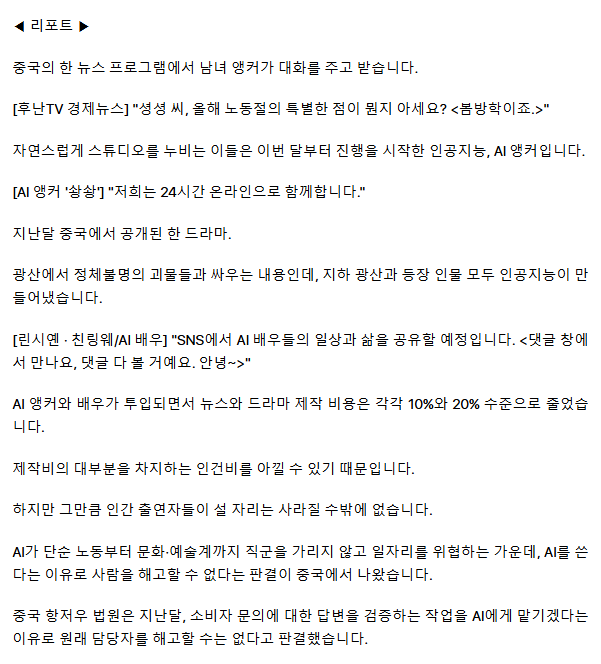 ◀ 리포트 ▶

중국의 한 뉴스 프로그램에서 남녀 앵커가 대화를 주고 받습니다.

[후난TV 경제뉴스] "셩셩 씨, 올해 노동절의 특별한 점이 뭔지 아세요? <봄방학이죠.>"

자연스럽게 스튜디오를 누비는 이들은 이번 달부터 진행을 시작한 인공지능, AI 앵커입니다.

[AI 앵커 '솽솽'] "저희는 24시간 온라인으로 함께합니다."

지난달 중국에서 공개된 한 드라마.

광산에서 정체불명의 괴물들과 싸우는 내용인데, 지하 광산과 등장 인물 모두 인공지능이 만들어냈습니다.

[린시옌 · 친링웨/AI 배우] "SNS에서 AI 배우들의 일상과 삶을 공유할 예정입니다. <댓글 창에서 만나요, 댓글 다 볼 거예요. 안녕~>"

AI 앵커와 배우가 투입되면서 뉴스와 드라마 제작 비용은 각각 10%와 20% 수준으로 줄었습니다.

제작비의 대부분을 차지하는 인건비를 아낄 수 있기 때문입니다.

하지만 그만큼 인간 출연자들이 설 자리는 사라질 수밖에 없습니다.

AI가 단순 노동부터 문화·예술계까지 직군을 가리지 않고 일자리를 위협하는 가운데, AI를 쓴다는 이유로 사람을 해고할 수 없다는 판결이 중국에서 나왔습니다.

중국 항저우 법원은 지난달, 소비자 문의에 대한 답변을 검증하는 작업을 AI에게 맡기겠다는 이유로 원래 담당자를 해고할 수는 없다고 판결했습니다.